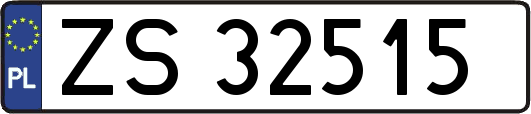 PL

ZS 32515